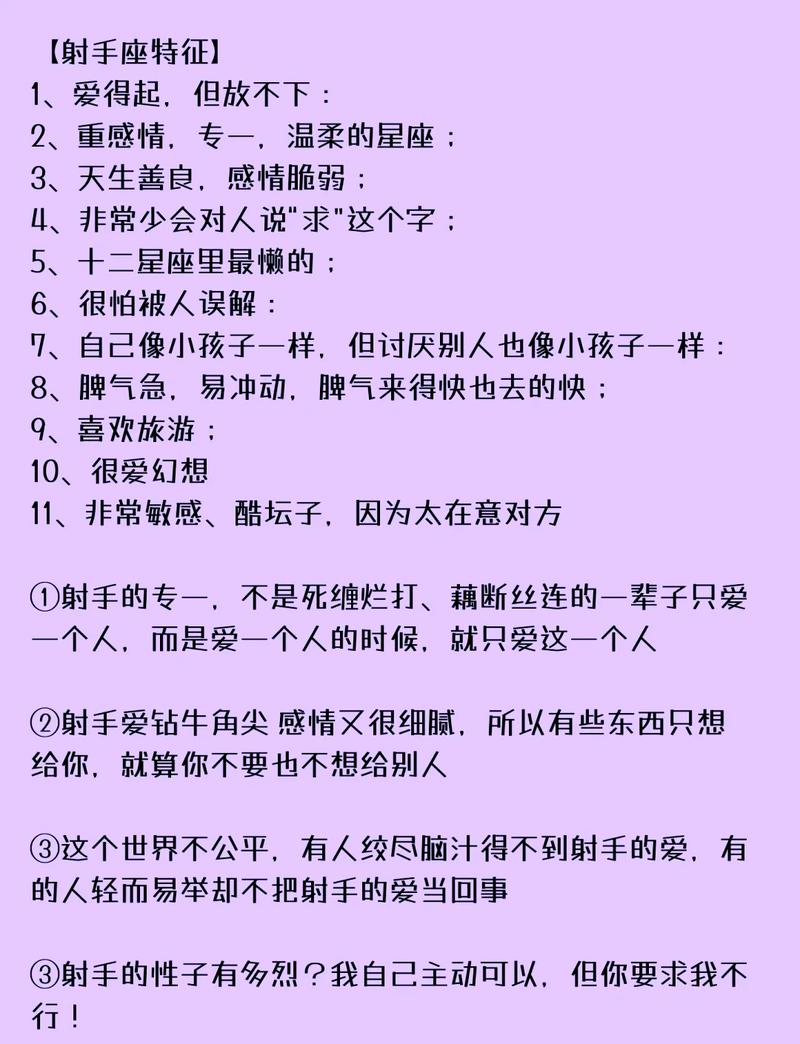 【射手座特征】
1、爱得起，但放不下：
2、重感情，专一，温柔的星座；
3、天生善良，感情脆弱；
4、非常少会对人说"求"这个字；
5、十二星座里最懒的；
6、很怕被人误解：
7、自己像小孩子一样，但讨厌别人也像小孩子一样：
8、脾气急，易冲动，脾气来得快也去的快；
9、喜欢旅游；
10、很爱幻想
11、非常敏感、醋坛子，因为太在意对方

①射手的专一，不是死缠烂打、藕断丝连的一辈子只爱一个人，而是爱一个人的时候，就只爱这一个人

②射手爱钻牛角尖 感情又很细腻，所以有些东西只想给你，就算你不要也不想给别人

③这个世界不公平，有人绞尽脑汁得不到射手的爱，有的人轻而易举却不把射手的爱当回事

③射手的性子有多烈？我自己主动可以，但你要求我不行！